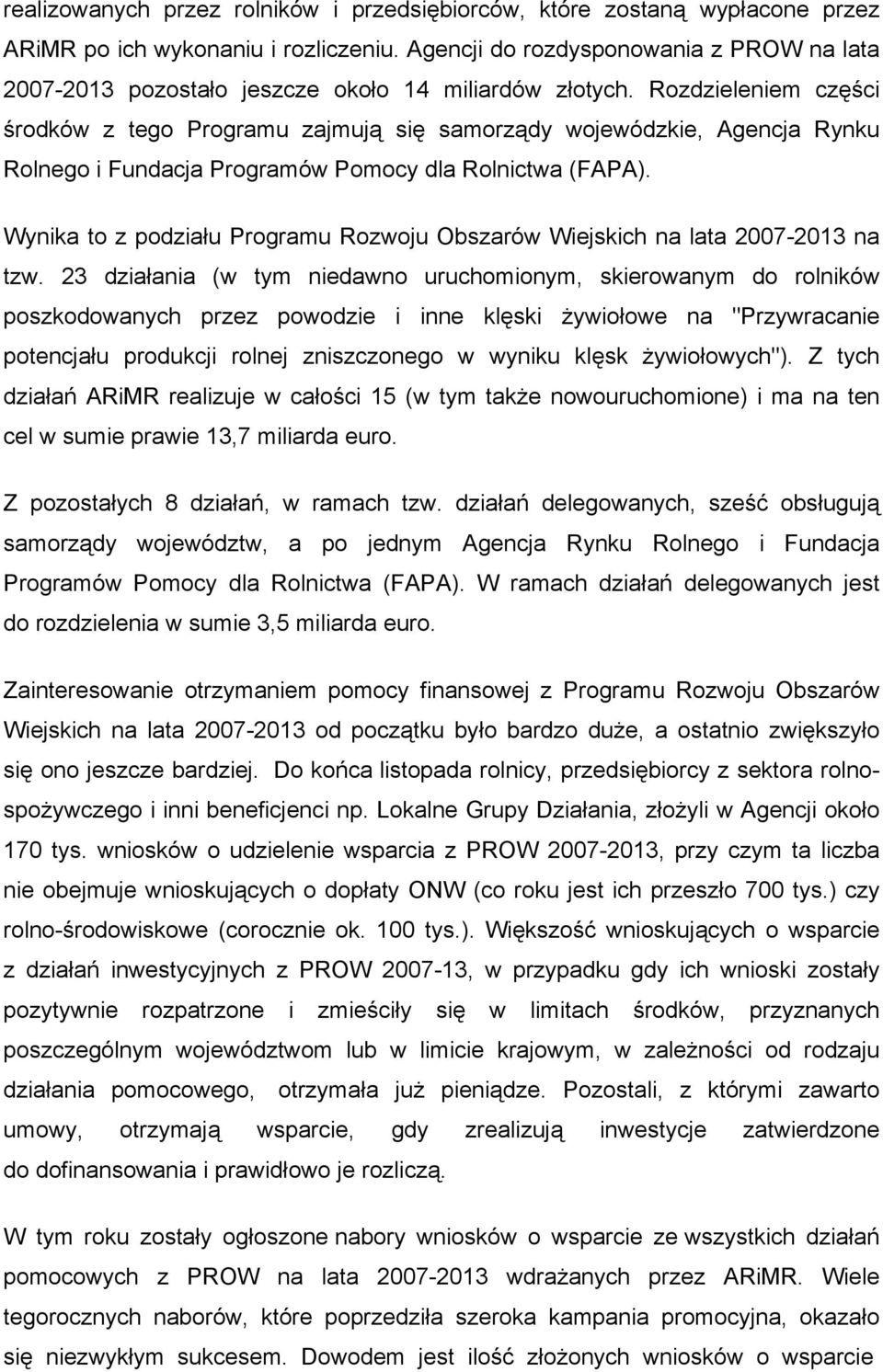 realizowanych przez rolników i przedsiębiorców, które zostaną wypłacone przez ARiMR po ich wykonaniu i rozliczeniu. Agencji do rozdysponowania z PROW na lata 2007-2013 pozostało jeszcze około 14 miliardów złotych. Rozdzieleniem części środków z tego Programu zajmują się samorządy wojewódzkie, Agencja Rynku Rolnego i Fundacja Programów Pomocy dla Rolnictwa (FAPA).

Wynika to z podziału Programu Rozwoju Obszarów Wiejskich na lata 2007-2013 na tzw. 23 działania (w tym niedawno uruchomionym, skierowanym do rolników poszkodowanych przez powodzie i inne klęski żywiołowe na "Przywracanie potencjału produkcji rolnej zniszczonego w wyniku klęsk żywiołowych"). Z tych działań ARiMR realizuje w całości 15 (w tym także nowouruchomione) i ma na ten cel w sumie prawie 13,7 miliarda euro.

Z pozostałych 8 działań, w ramach tzw. działań delegowanych, sześć obsługują samorządy województw, a po jednym Agencja Rynku Rolnego i Fundacja Programów Pomocy dla Rolnictwa (FAPA). W ramach działań delegowanych jest do rozdzielenia w sumie 3,5 miliarda euro.

Zainteresowanie otrzymaniem pomocy finansowej z Programu Rozwoju Obszarów Wiejskich na lata 2007-2013 od początku było bardzo duże, a ostatnio zwiększyło się ono jeszcze bardziej. Do końca listopada rolnicy, przedsiębiorcy z sektora rolno-spożywczego i inni beneficjenci np. Lokalne Grupy Działania, złożyli w Agencji około 170 tys. wniosków o udzielenie wsparcia z PROW 2007-2013, przy czym ta liczba nie obejmuje wnioskujących o dopłaty ONW (co roku jest ich przeszło 700 tys.) czy rolno-środowiskowe (corocznie ok. 100 tys.). Większość wnioskujących o wsparcie z działań inwestycyjnych z PROW 2007-13, w przypadku gdy ich wnioski zostały pozytywnie rozpatrzone i zmieściły się w limitach środków, przyznanych poszczególnym województwom lub w limicie krajowym, w zależności od rodzaju działania pomocowego, otrzymała już pieniądze. Pozostali, z którymi zawarto umowy, otrzymają wsparcie, gdy zrealizują inwestycje zatwierdzone do dofinansowania i prawidłowo je rozliczą.

W tym roku zostały ogłoszone nabory wniosków o wsparcie ze wszystkich działań pomocowych z PROW na lata 2007-2013 wdrażanych przez ARiMR. Wiele tegorocznych naborów, które poprzedziła szeroka kampania promocyjna, okazało się niezwykłym sukcesem. Dowodem jest ilość złożonych wniosków o wsparcie